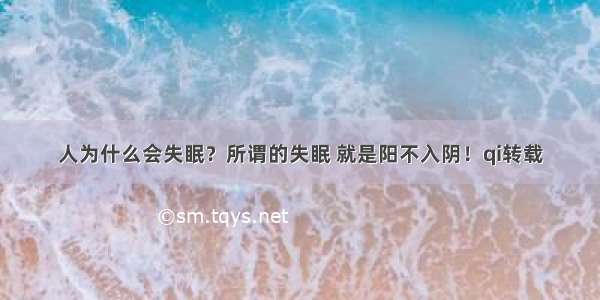 人为什么会失眠？所谓的失眠 就是阳不入阴！qi转载

©sm.tqys.net